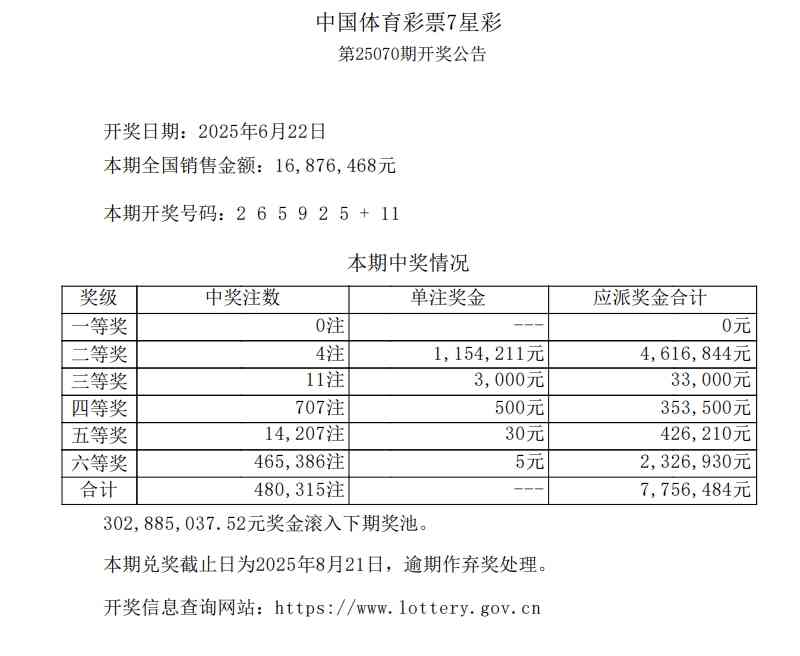 中国体育彩票7星彩
第25070期开奖公告

开奖日期：2025年6月22日
本期全国销售金额：16,876,468元

本期开奖号码：2 6 5 9 2 5 + 11

本期中奖情况

| 奖级 | 中奖注数 | 单注奖金 | 应派奖金合计 |
|---|---|---|---|
| 一等奖 | 0注 | --- | 0元 |
| 二等奖 | 4注 | 1,154,211元 | 4,616,844元 |
| 三等奖 | 11注 | 3,000元 | 33,000元 |
| 四等奖 | 707注 | 500元 | 353,500元 |
| 五等奖 | 14,207注 | 30元 | 426,210元 |
| 六等奖 | 465,386注 | 5元 | 2,326,930元 |
| 合计 | 480,315注 | --- | 7,756,484元 |

302,885,037.52元奖金滚入下期奖池。

本期兑奖截止日为2025年8月21日，逾期作弃奖处理。

开奖信息查询网站：https://www.lottery.gov.cn